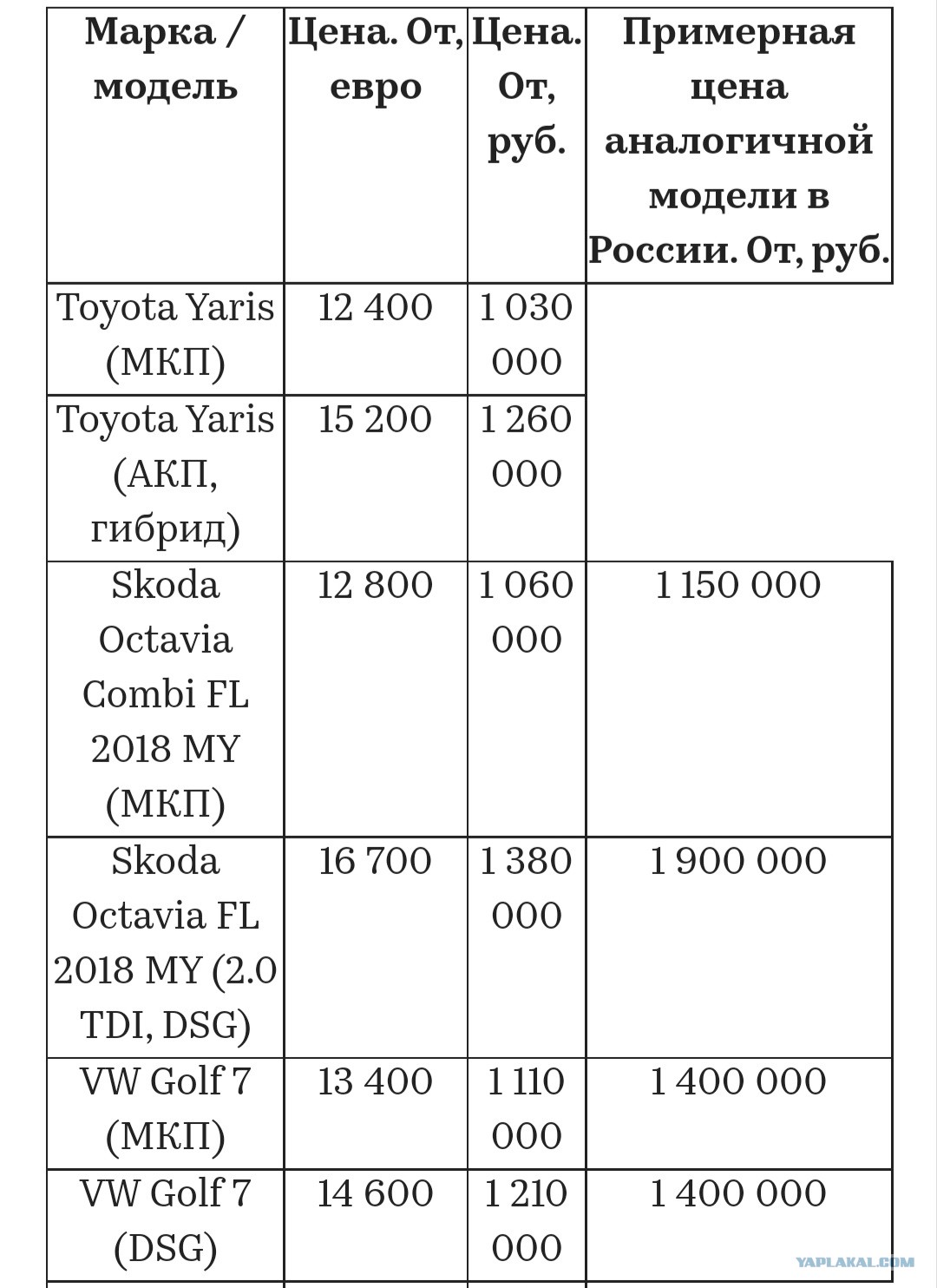 | Марка / модель | Цена. От, евро | Цена. От, руб. | Примерная цена аналогичной модели в России. От, руб. |
|---|---|---|---|
| Toyota Yaris (МКП) | 12 400 | 1 030 000 | |
| Toyota Yaris (АКП, гибрид) | 15 200 | 1 260 000 | |
| Skoda Octavia Combi FL 2018 MY (МКП) | 12 800 | 1 060 000 | 1 150 000 |
| Skoda Octavia FL 2018 MY (2.0 TDI, DSG) | 16 700 | 1 380 000 | 1 900 000 |
| VW Golf 7 (МКП) | 13 400 | 1 110 000 | 1 400 000 |
| VW Golf 7 (DSG) | 14 600 | 1 210 000 | 1 400 000 |

YAPLAKAL.COM